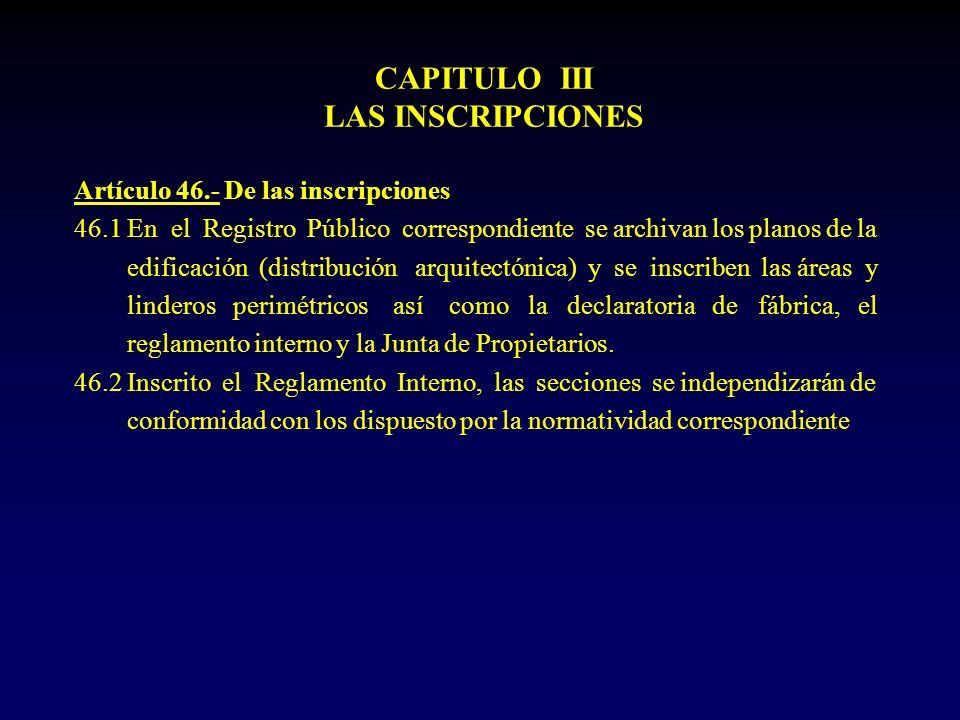 CAPITULO III
LAS INSCRIPCIONES

Artículo 46.- De las inscripciones

46.1 En el Registro Público correspondiente se archivan los planos de la edificación (distribución arquitectónica) y se inscriben las áreas y linderos perimétricos así como la declaratoria de fábrica, el reglamento interno y la Junta de Propietarios.

46.2 Inscrito el Reglamento Interno, las secciones se independizarán de conformidad con los dispuesto por la normatividad correspondiente